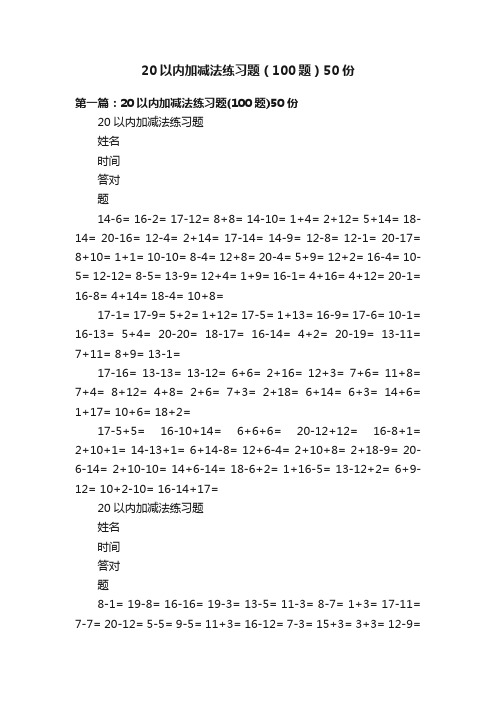 20以内加减法练习题（100题）50份

第一篇：20以内加减法练习题(100题)50份

20以内加减法练习题

姓名

时间

答对

题

14-6= 16-2= 17-12= 8+8= 14-10= 1+4= 2+12= 5+14= 18-14= 20-16= 12-4= 2+14= 17-14= 14-9= 12-8= 12-1= 20-17= 8+10= 1+1= 10-10= 8-4= 12+8= 20-4= 5+9= 12+2= 16-4= 10-5= 12-12= 8-5= 13-9= 12+4= 1+9= 16-1= 4+16= 4+12= 20-1= 16-8= 4+14= 18-4= 10+8=

17-1= 17-9= 5+2= 1+12= 17-5= 1+13= 16-9= 17-6= 10-1= 16-13= 5+4= 20-20= 18-17= 16-14= 4+2= 20-19= 13-11= 7+11= 8+9= 13-1=

17-16= 13-13= 13-12= 6+6= 2+16= 12+3= 7+6= 11+8= 7+4= 8+12= 4+8= 2+6= 7+3= 2+18= 6+14= 6+3= 14+6= 1+17= 10+6= 18+2=

17-5+5= 16-10+14= 6+6+6= 20-12+12= 16-8+1= 2+10+1= 14-13+1= 6+14-8= 12+6-4= 2+10+8= 2+18-9= 20-6-14= 2+10-10= 14+6-14= 18-6+2= 1+16-5= 13-12+2= 6+9-12= 10+2-10= 16-14+17=

20以内加减法练习题

姓名

时间

答对

题

8-1= 19-8= 16-16= 19-3= 13-5= 11-3= 8-7= 1+3= 17-11= 7-7= 20-12= 5-5= 9-5= 11+3= 16-12= 7-3= 15+3= 3+3= 12-9=